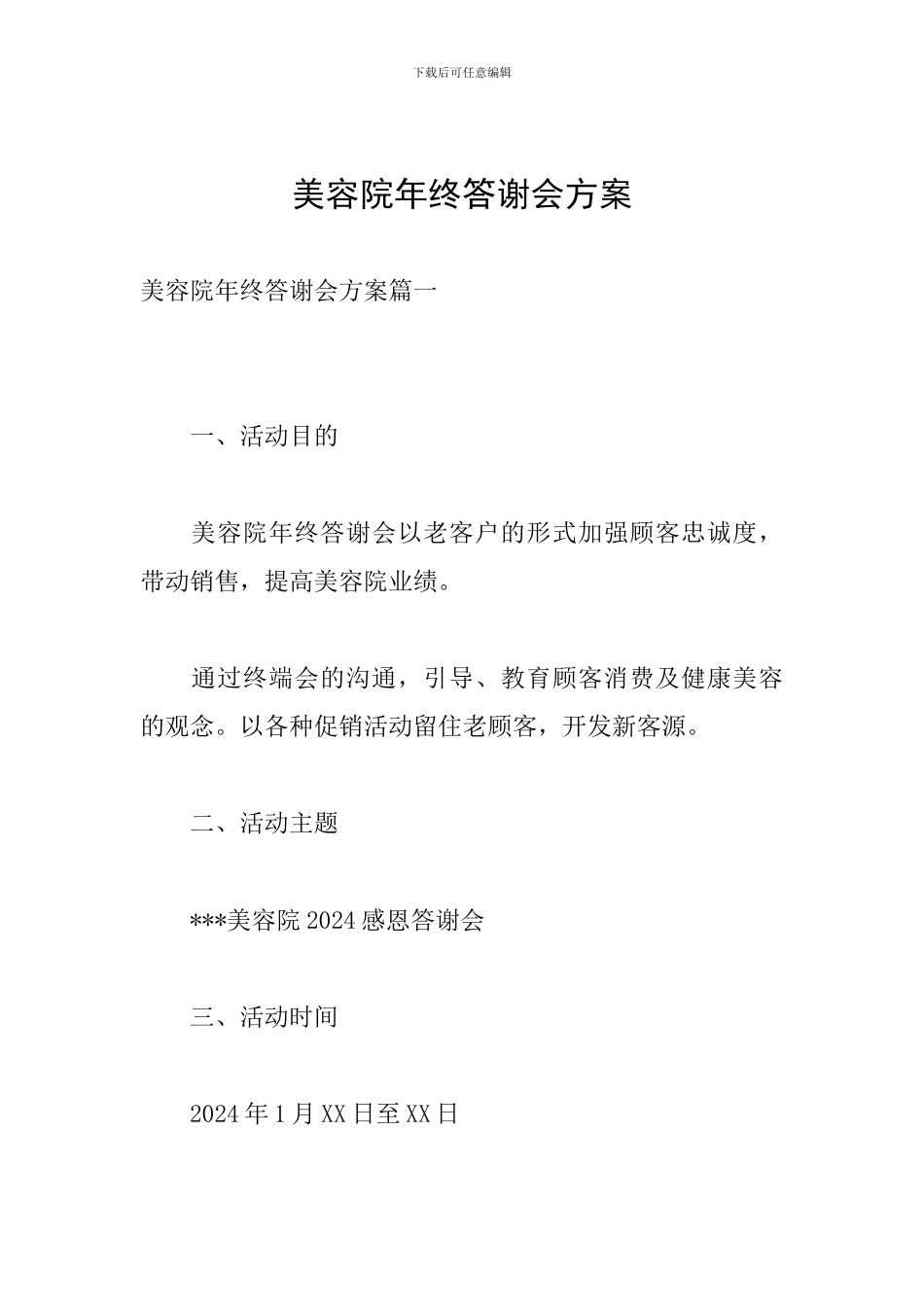 下载后可任意编辑

美容院年终答谢会方案

美容院年终答谢会方案篇一

一、活动目的

美容院年终答谢会以老客户的形式加强顾客忠诚度，带动销售，提高美容院业绩。

通过终端会的沟通，引导、教育顾客消费及健康美容的观念。以各种促销活动留住老顾客，开发新客源。

二、活动主题

***美容院 2024 感恩答谢会

三、活动时间

2024 年 1 月 XX 日至 XX 日